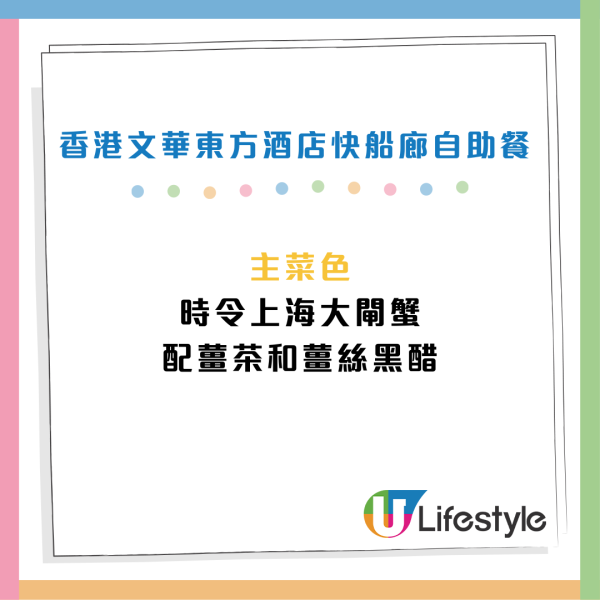 香港文華東方酒店快船廊自助餐

主菜色
時令上海大閘蟹
配薑茶和薑絲黑醋

U Lifestyle